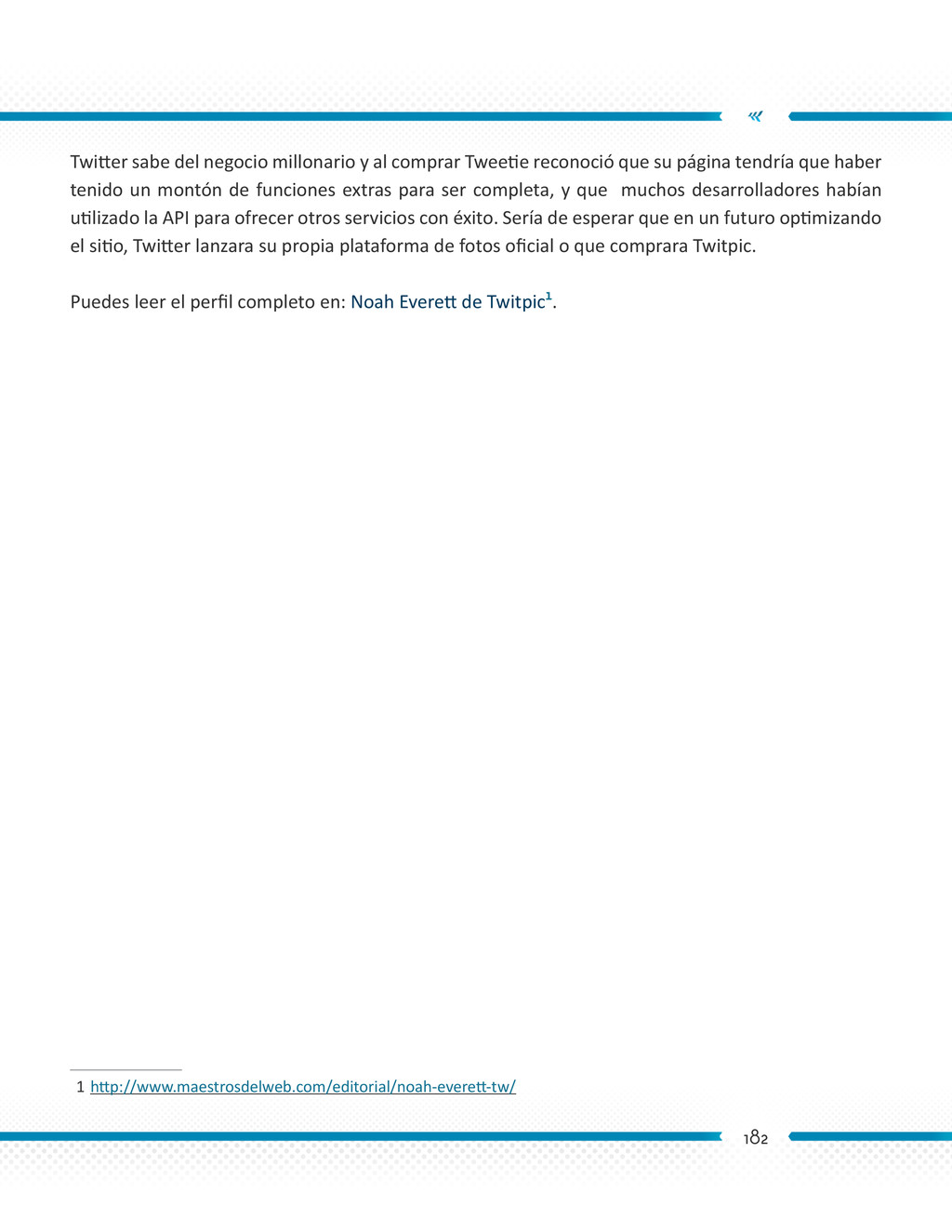 Twitter sabe del negocio millonario y al comprar Tweetie reconoció que su página tendría que haber tenido un montón de funciones extras para ser completa, y que muchos desarrolladores habían utilizado la API para ofrecer otros servicios con éxito. Sería de esperar que en un futuro optimizando el sitio, Twitter lanzara su propia plataforma de fotos oficial o que comprara Twitpic.

Puedes leer el perfil completo en: Noah Everett de Twitpic$^1$.

1 http://www.maestrosdelweb.com/editorial/noah-everett-tw/

182